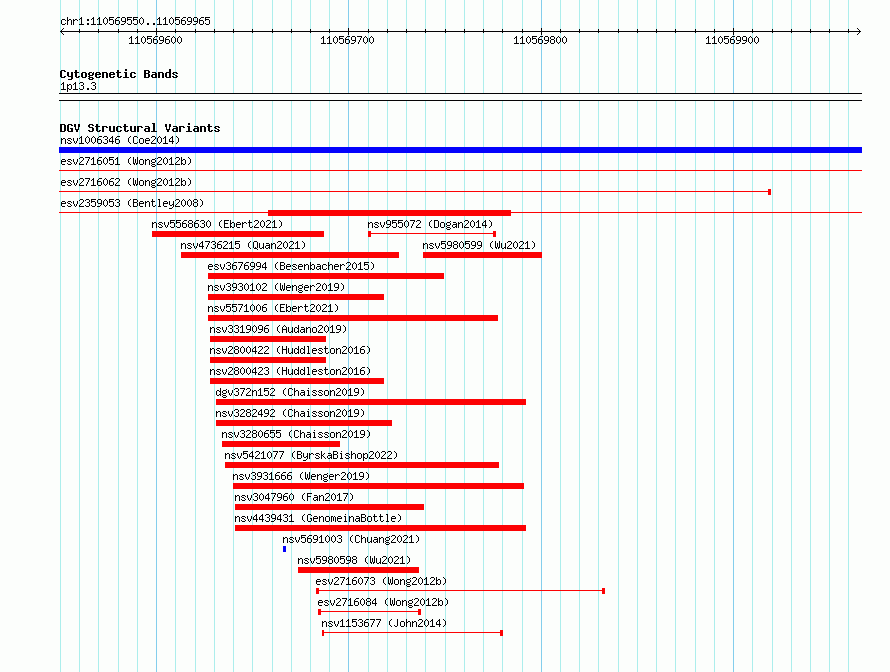 chr1:110569550..110569965

110569600 110569700 110569800 110569900

Cytogenetic Bands
1p13.3

DGV Structural Variants
nsv1006346 (Coe2014)
esv2716051 (Wong2012b)
esv2716062 (Wong2012b)
esv2359053 (Bentley2008)
nsv5568630 (Ebert2021)
nsv955072 (Dogan2014)
nsv4736215 (Quan2021)
nsv5980599 (Wu2021)
esv3676994 (Besenbacher2015)
nsv3930102 (Wenger2019)
nsv5571006 (Ebert2021)
nsv3319096 (Audano2019)
nsv2800422 (Huddleston2016)
nsv2800423 (Huddleston2016)
dgv372n152 (Chaisson2019)
nsv3282492 (Chaisson2019)
nsv3280655 (Chaisson2019)
nsv5421077 (ByrskaBishop2022)
nsv3931666 (Wenger2019)
nsv3047960 (Fan2017)
nsv4439431 (GenomeinaBottle)
nsv5691003 (Chuang2021)
nsv5980598 (Wu2021)
esv2716073 (Wong2012b)
esv2716084 (Wong2012b)
nsv1153677 (John2014)